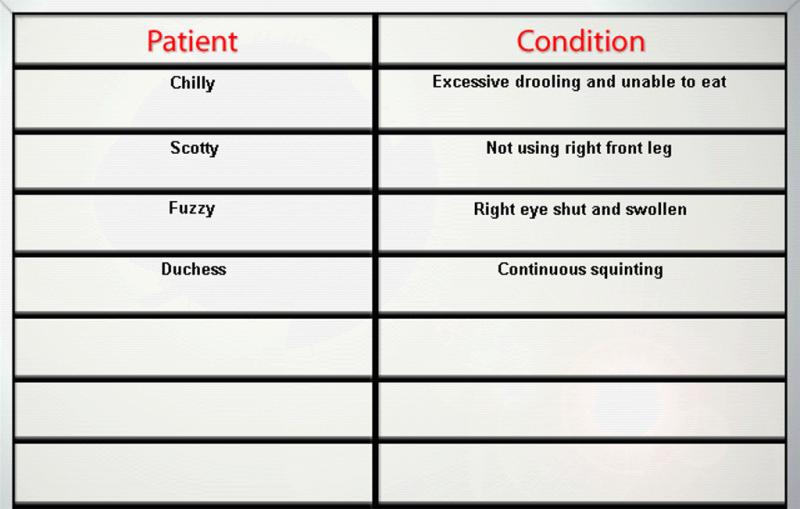 | Patient | Condition |
|---|---|
| Chilly | Excessive drooling and unable to eat |
| Scotty | Not using right front leg |
| Fuzzy | Right eye shut and swollen |
| Duchess | Continuous squinting |
|  |  |
|  |  |
|  |  |